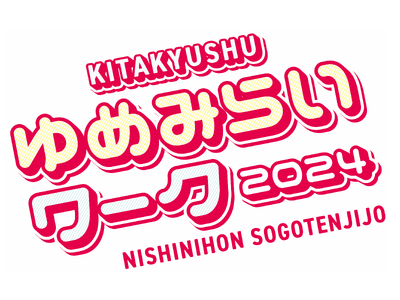 KITAKYUSHU
ゆめみらい
ワーク 2024
NISHINIHON SOGOTENJIJO